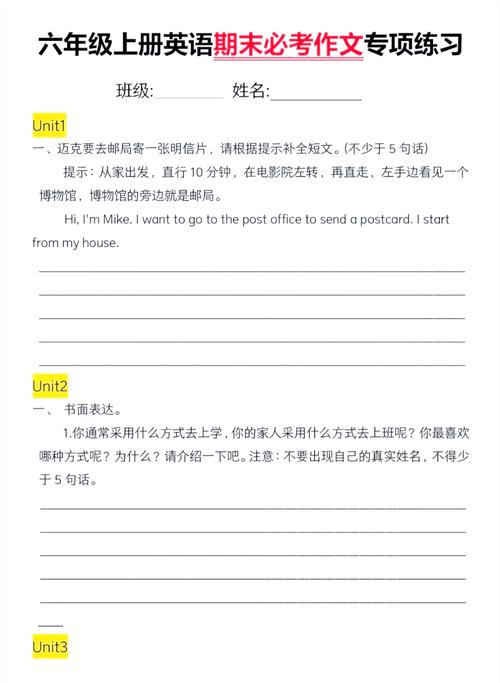 六年级上册英语期末必考作文专项练习

班级:________ 姓名:__________

Unit1

一、迈克要去邮局寄一张明信片，请根据提示补全短文。(不少于 5 句话)

提示：从家出发，直行 10 分钟，在电影院左转，再直走，左手边看见一个博物馆，博物馆的旁边就是邮局。

Hi, I'm Mike. I want to go to the post office to send a postcard. I start from my house.

Unit2

一、 书面表达。

1.你通常采用什么方式去上学，你的家人采用什么方式去上班呢？你最喜欢哪种方式呢？为什么？请介绍一下吧。注意：不要出现自己的真实姓名，不得少于 5 句话。

Unit3